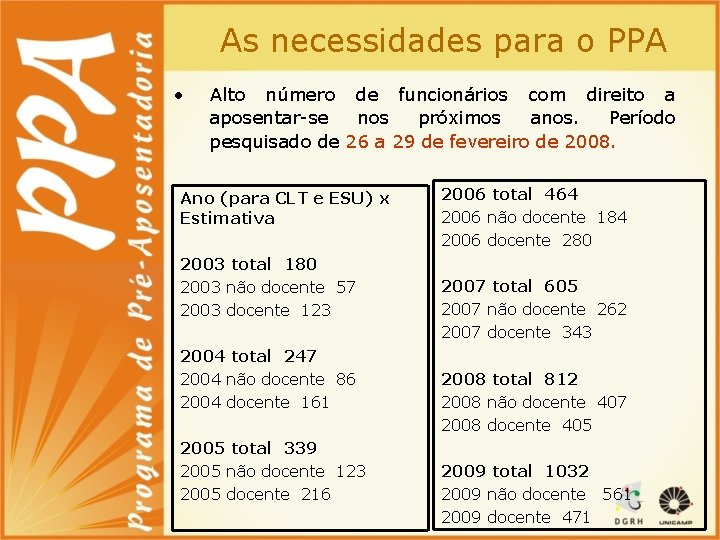 PPA

Programa de Pré-Aposentadoria

As necessidades para o PPA

• Alto número de funcionários com direito a aposentar-se nos próximos anos. Período pesquisado de 26 a 29 de fevereiro de 2008.

Ano (para CLT e ESU) x Estimativa

2003 total 180
2003 não docente 57
2003 docente 123

2004 total 247
2004 não docente 86
2004 docente 161

2005 total 339
2005 não docente 123
2005 docente 216

2006 total 464
2006 não docente 184
2006 docente 280

2007 total 605
2007 não docente 262
2007 docente 343

2008 total 812
2008 não docente 407
2008 docente 405

2009 total 1032
2009 não docente 561
2009 docente 471

DGRH

UNICAMP